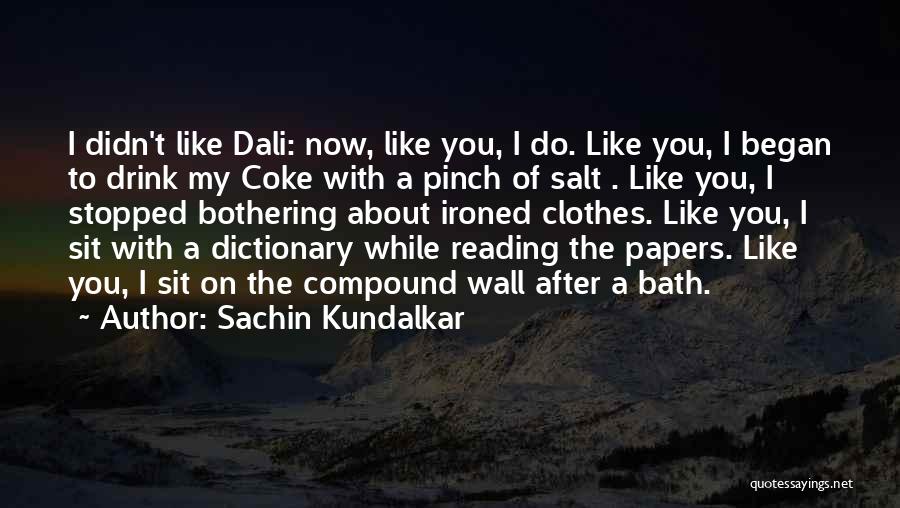 I didn't like Dali: now, like you, I do. Like you, I began to drink my Coke with a pinch of salt . Like you, I stopped bothering about ironed clothes. Like you, I sit with a dictionary while reading the papers. Like you, I sit on the compound wall after a bath.
~ Author: Sachin Kundalkar

quotessayings.net